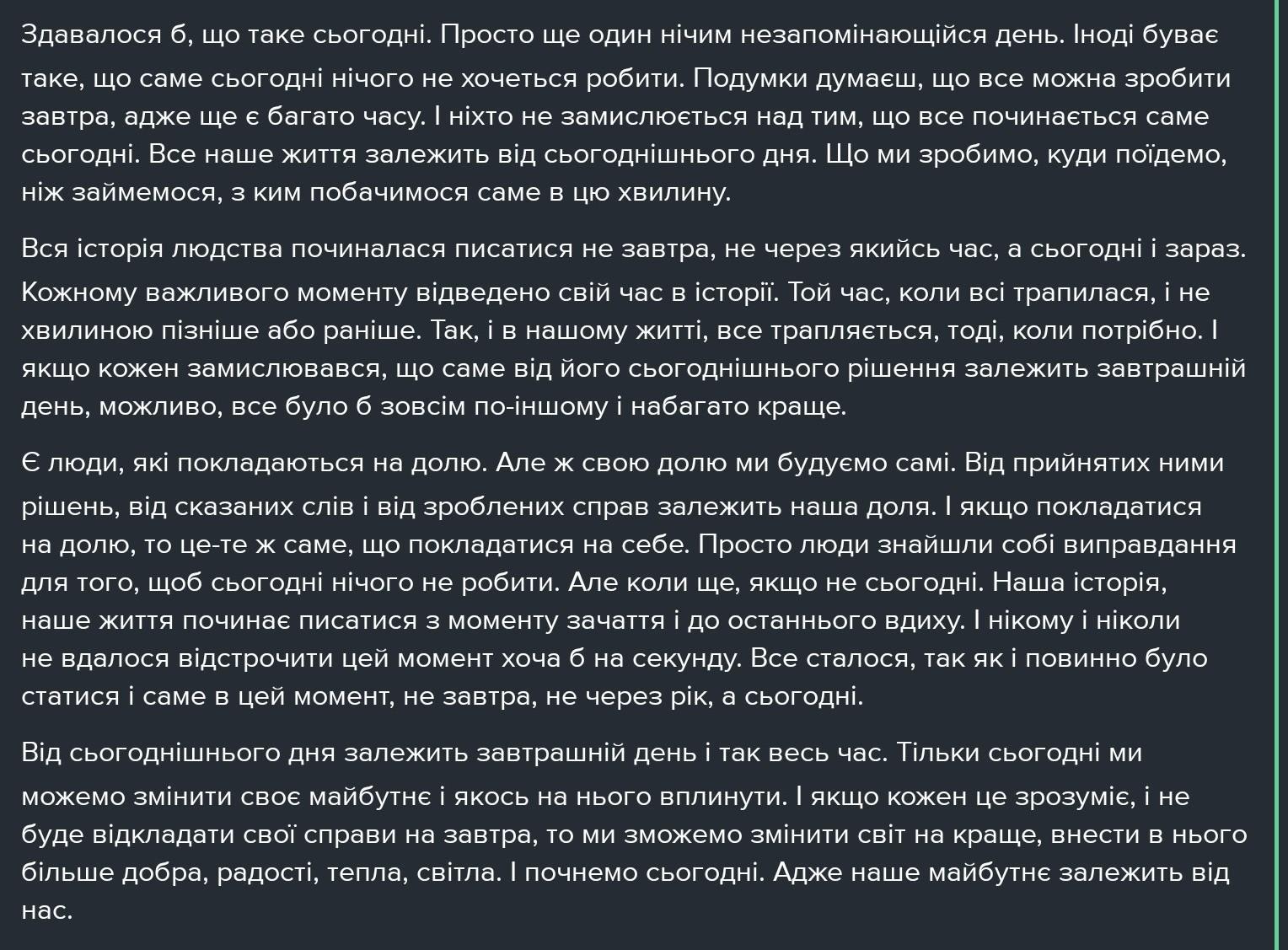 Здавалося б, що таке сьогодні. Просто ще один нічим незапомінающійся день. Іноді буває таке, що саме сьогодні нічого не хочеться робити. Подумки думаєш, що все можна зробити завтра, адже ще є багато часу. І ніхто не замислюється над тим, що все починається саме сьогодні. Все наше життя залежить від сьогоднішнього дня. Що ми зробимо, куди поїдемо, ніж займемося, з ким побачимося саме в цю хвилину.

Вся історія людства починалася писатися не завтра, не через якийсь час, а сьогодні і зараз. Кожному важливого моменту відведено свій час в історії. Той час, коли всі трапилася, і не хвилиною пізніше або раніше. Так, і в нашому житті, все трапляється, тоді, коли потрібно. І якщо кожен замислювався, що саме від його сьогоднішнього рішення залежить завтрашній день, можливо, все було б зовсім по-іншому і набагато краще.

Є люди, які покладаються на долю. Але ж свою долю ми будуємо самі. Від прийнятих ними рішень, від сказаних слів і від зроблених справ залежить наша доля. І якщо покладатися на долю, то це-те ж саме, що покладатися на себе. Просто люди знайшли собі виправдання для того, щоб сьогодні нічого не робити. Але коли ще, якщо не сьогодні. Наша історія, наше життя починає писатися з моменту зачаття і до останнього вдиху. І нікому і ніколи не вдалося відстрочити цей момент хоча б на секунду. Все сталося, так як і повинно було статися і саме в цей момент, не завтра, не через рік, а сьогодні.

Від сьогоднішнього дня залежить завтрашній день і так весь час. Тільки сьогодні ми можемо змінити своє майбутнє і якось на нього вплинути. І якщо кожен це зрозуміє, і не буде відкладати свої справи на завтра, то ми зможемо змінити світ на краще, внести в нього більше добра, радості, тепла, світла. І почнемо сьогодні. Адже наше майбутнє залежить від нас.